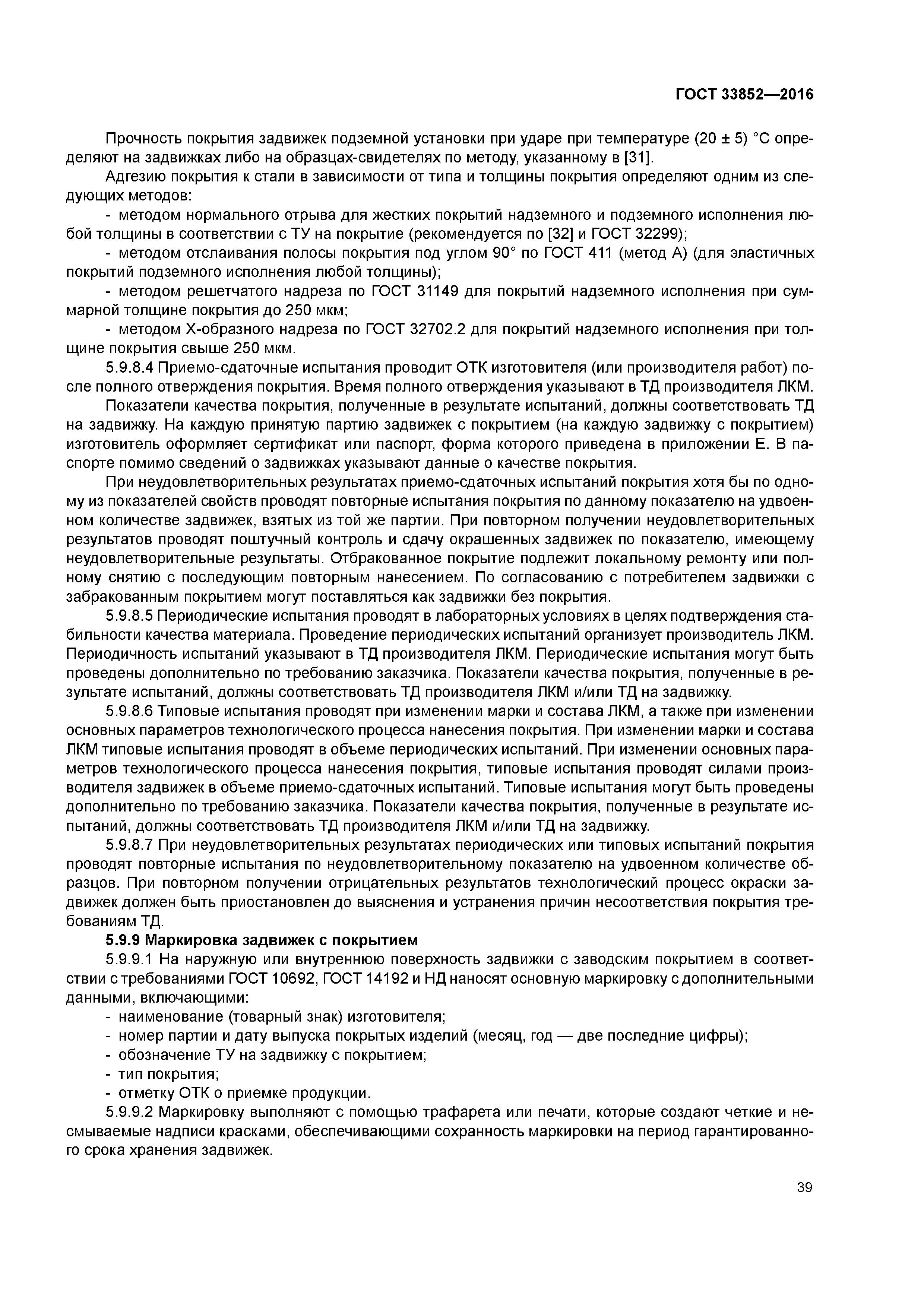 ГОСТ 33852—2016

Прочность покрытия задвижек подземной установки при ударе при температуре (20 ± 5) °С определяют на задвижках либо на образцах-свидетелях по методу, указанному в [31].

Адгезию покрытия к стали в зависимости от типа и толщины покрытия определяют одним из следующих методов:

- методом нормального отрыва для жестких покрытий надземного и подземного исполнения любой толщины в соответствии с ТУ на покрытие (рекомендуется по [32] и ГОСТ 32299);

- методом отслаивания полосы покрытия под углом 90° по ГОСТ 411 (метод А) (для эластичных покрытий подземного исполнения любой толщины);

- методом решетчатого надреза по ГОСТ 31149 для покрытий надземного исполнения при суммарной толщине покрытия до 250 мкм;

- методом Х-образного надреза по ГОСТ 32702.2 для покрытий надземного исполнения при толщине покрытия свыше 250 мкм.

5.9.8.4 Приемо-сдаточные испытания проводит ОТК изготовителя (или производителя работ) после полного отверждения покрытия. Время полного отверждения указывают в ТД производителя ЛКМ.

Показатели качества покрытия, полученные в результате испытаний, должны соответствовать ТД на задвижку. На каждую принятую партию задвижек с покрытием (на каждую задвижку с покрытием) изготовитель оформляет сертификат или паспорт, форма которого приведена в приложении Е. В паспорте помимо сведений о задвижках указывают данные о качестве покрытия.

При неудовлетворительных результатах приемо-сдаточных испытаний покрытия хотя бы по одному из показателей свойств проводят повторные испытания покрытия по данному показателю на удвоенном количестве задвижек, взятых из той же партии. При повторном получении неудовлетворительных результатов проводят поштучный контроль и сдачу окрашенных задвижек по показателю, имеющему неудовлетворительные результаты. Отбракованное покрытие подлежит локальному ремонту или полному снятию с последующим повторным нанесением. По согласованию с потребителем задвижки с забракованным покрытием могут поставляться как задвижки без покрытия.

5.9.8.5 Периодические испытания проводят в лабораторных условиях в целях подтверждения стабильности качества материала. Проведение периодических испытаний организует производитель ЛКМ. Периодичность испытаний указывают в ТД производителя ЛКМ. Периодические испытания могут быть проведены дополнительно по требованию заказчика. Показатели качества покрытия, полученные в результате испытаний, должны соответствовать ТД производителя ЛКМ и/или ТД на задвижку.

5.9.8.6 Типовые испытания проводят при изменении марки и состава ЛКМ, а также при изменении основных параметров технологического процесса нанесения покрытия. При изменении марки и состава ЛКМ типовые испытания проводят в объеме периодических испытаний. При изменении основных параметров технологического процесса нанесения покрытия, типовые испытания проводят силами производителя задвижек в объеме приемо-сдаточных испытаний. Типовые испытания могут быть проведены дополнительно по требованию заказчика. Показатели качества покрытия, полученные в результате испытаний, должны соответствовать ТД производителя ЛКМ и/или ТД на задвижку.

5.9.8.7 При неудовлетворительных результатах периодических или типовых испытаний покрытия проводят повторные испытания по неудовлетворительному показателю на удвоенном количестве образцов. При повторном получении отрицательных результатов технологический процесс окраски задвижек должен быть приостановлен до выяснения и устранения причин несоответствия покрытия требованиям ТД.

5.9.9 Маркировка задвижек с покрытием

5.9.9.1 На наружную или внутреннюю поверхность задвижки с заводским покрытием в соответствии с требованиями ГОСТ 10692, ГОСТ 14192 и НД наносят основную маркировку с дополнительными данными, включающими:

- наименование (товарный знак) изготовителя;
- номер партии и дату выпуска покрытых изделий (месяц, год — две последние цифры);
- обозначение ТУ на задвижку с покрытием;
- тип покрытия;
- отметку ОТК о приемке продукции.

5.9.9.2 Маркировку выполняют с помощью трафарета или печати, которые создают четкие и несмываемые надписи красками, обеспечивающими сохранность маркировки на период гарантированного срока хранения задвижек.

39